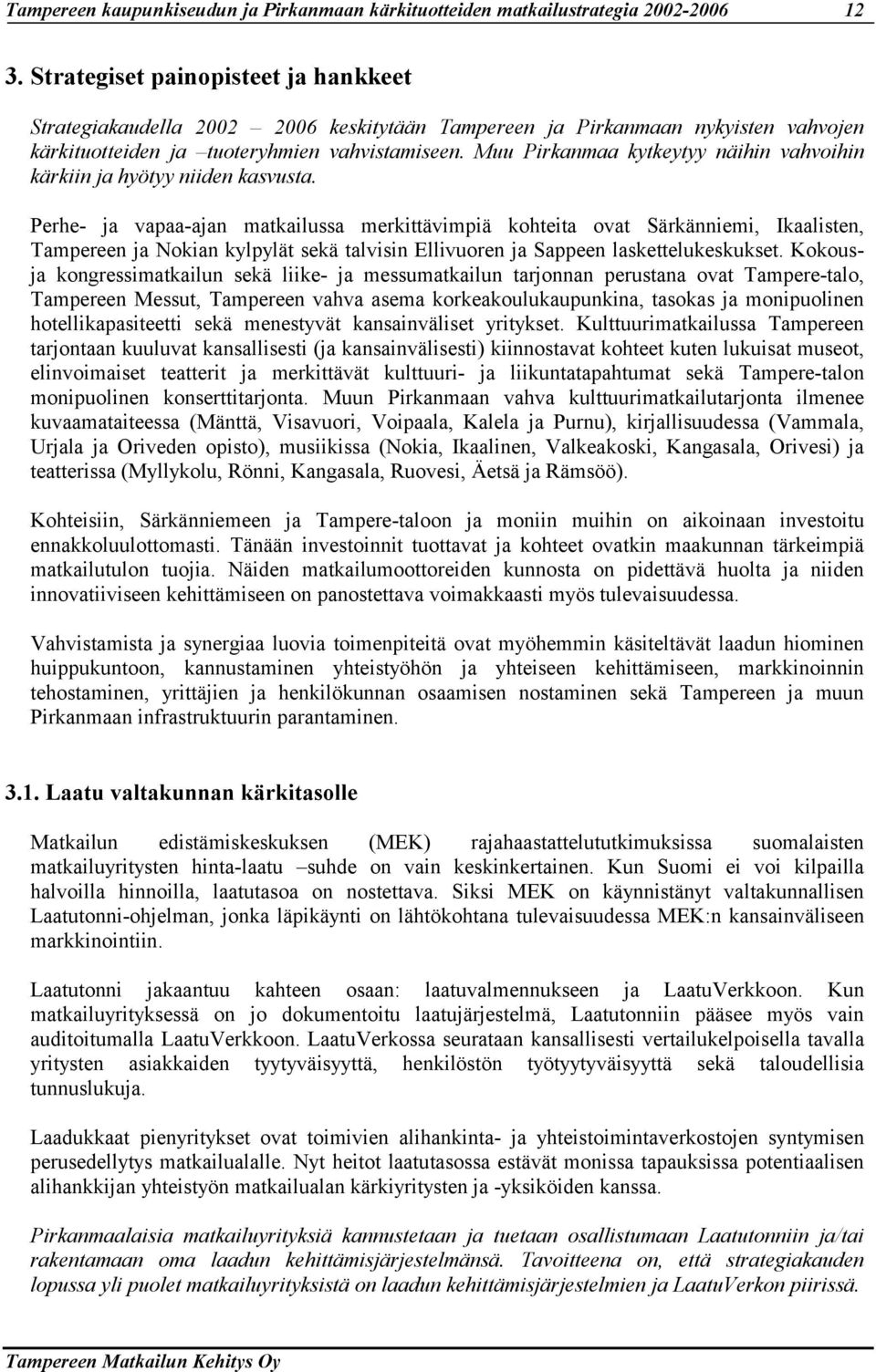 Tampereen kaupunkiseudun ja Pirkanmaan kärkituotteiden matkailustrategia 2002-2006 12

3. Strategiset painopisteet ja hankkeet

Strategiakaudella 2002 – 2006 keskitytään Tampereen ja Pirkanmaan nykyisten vahvojen kärkituotteiden ja –tuoteryhmien vahvistamiseen. Muu Pirkanmaa kytkeytyy näihin vahvoihin kärkiin ja hyötyy niiden kasvusta.

Perhe- ja vapaa-ajan matkailussa merkittävimpiä kohteita ovat Särkänniemi, Ikaalisten, Tampereen ja Nokian kylpylät sekä talvisin Ellivuoren ja Sappeen laskettelukeskukset. Kokous- ja kongressimatkailun sekä liike- ja messumatkailun tarjonnan perustana ovat Tampere-talo, Tampereen Messut, Tampereen vahva asema korkeakoulukaupunkina, tasokas ja monipuolinen hotellikapasiteetti sekä menestyvät kansainväliset yritykset. Kulttuurimatkailussa Tampereen tarjontaan kuuluvat kansallisesti (ja kansainvälisesti) kiinnostavat kohteet kuten lukuisat museot, elinvoimaiset teatterit ja merkittävät kulttuuri- ja liikuntatapahtumat sekä Tampere-talon monipuolinen konserttitarjonta. Muun Pirkanmaan vahva kulttuurimatkailutarjonta ilmenee kuvaamataiteessa (Mänttä, Visavuori, Voipaala, Kalela ja Purnu), kirjallisuudessa (Vammala, Urjala ja Oriveden opisto), musiikissa (Nokia, Ikaalinen, Valkeakoski, Kangasala, Orivesi) ja teatterissa (Myllykolu, Rönni, Kangasala, Ruovesi, Äetsä ja Rämsöö).

Kohteisiin, Särkänniemeen ja Tampere-taloon ja moniin muihin on aikoinaan investoitu ennakkoluulottomasti. Tänään investoinnit tuottavat ja kohteet ovatkin maakunnan tärkeimpiä matkailutulon tuojia. Näiden matkailumoottoreiden kunnosta on pidettävä huolta ja niiden innovatiiviseen kehittämiseen on panostettava voimakkaasti myös tulevaisuudessa.

Vahvistamista ja synergiaa luovia toimenpiteitä ovat myöhemmin käsiteltävät laadun hiominen huippukuntoon, kannustaminen yhteistyöhön ja yhteiseen kehittämiseen, markkinoinnin tehostaminen, yrittäjien ja henkilökunnan osaamisen nostaminen sekä Tampereen ja muun Pirkanmaan infrastruktuurin parantaminen.

3.1. Laatu valtakunnan kärkitasolle

Matkailun edistämiskeskuksen (MEK) rajahaastattelututkimuksissa suomalaisten matkailuyritysten hinta-laatu –suhde on vain keskinkertainen. Kun Suomi ei voi kilpailla halvoilla hinnoilla, laatutasoa on nostettava. Siksi MEK on käynnistänyt valtakunnallisen Laatutonni-ohjelman, jonka läpikäynti on lähtökohtana tulevaisuudessa MEK:n kansainväliseen markkinointiin.

Laatutonni jakaantuu kahteen osaan: laatuvalmennukseen ja LaatuVerkkoon. Kun matkailuyrityksessä on jo dokumentoitu laatujärjestelmä, Laatutonniin pääsee myös vain auditoitumalla LaatuVerkkoon. LaatuVerkossa seurataan kansallisesti vertailukelpoisella tavalla yritysten asiakkaiden tyytyväisyyttä, henkilöstön työtyytyväisyyttä sekä taloudellisia tunnuslukuja.

Laadukkaat pienyritykset ovat toimivien alihankinta- ja yhteistoimintaverkostojen syntymisen perusedellytys matkailualalle. Nyt heitot laatutasossa estävät monissa tapauksissa potentiaalisen alihankkijan yhteistyön matkailualan kärkiyritysten ja -yksiköiden kanssa.

Pirkanmaalaisia matkailuyrityksiä kannustetaan ja tuetaan osallistumaan Laatutonniin ja/tai rakentamaan oma laadun kehittämisjärjestelmänsä. Tavoitteena on, että strategiakauden lopussa yli puolet matkailuyrityksistä on laadun kehittämisjärjestelmien ja LaatuVerkon piirissä.

Tampereen Matkailun Kehitys Oy